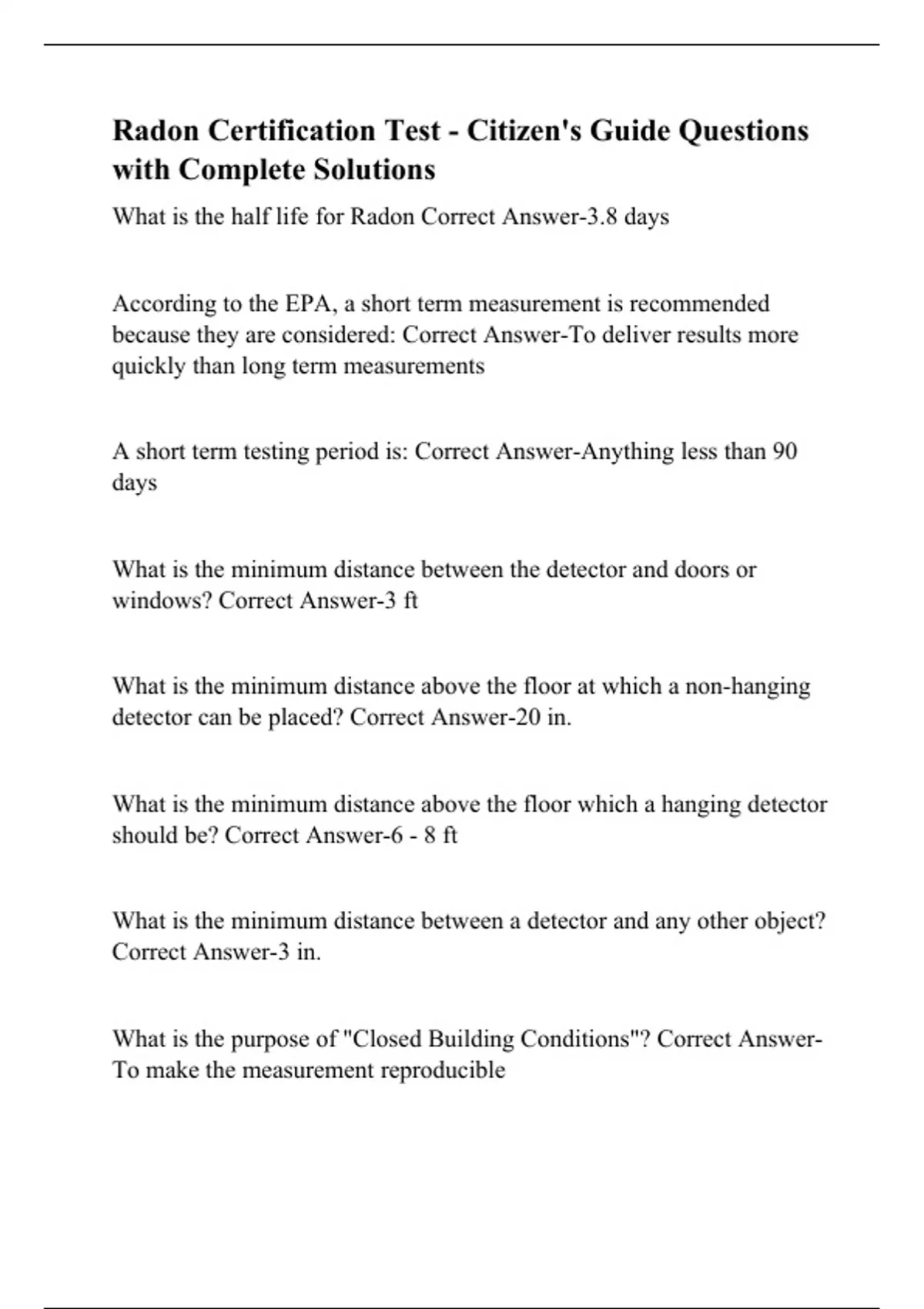 Radon Certification Test - Citizen's Guide Questions with Complete Solutions

What is the half life for Radon Correct Answer-3.8 days

According to the EPA, a short term measurement is recommended because they are considered: Correct Answer-To deliver results more quickly than long term measurements

A short term testing period is: Correct Answer-Anything less than 90 days

What is the minimum distance between the detector and doors or windows? Correct Answer-3 ft

What is the minimum distance above the floor at which a non-hanging detector can be placed? Correct Answer-20 in.

What is the minimum distance above the floor which a hanging detector should be? Correct Answer-6 - 8 ft

What is the minimum distance between a detector and any other object? Correct Answer-3 in.

What is the purpose of "Closed Building Conditions"? Correct Answer-To make the measurement reproducible